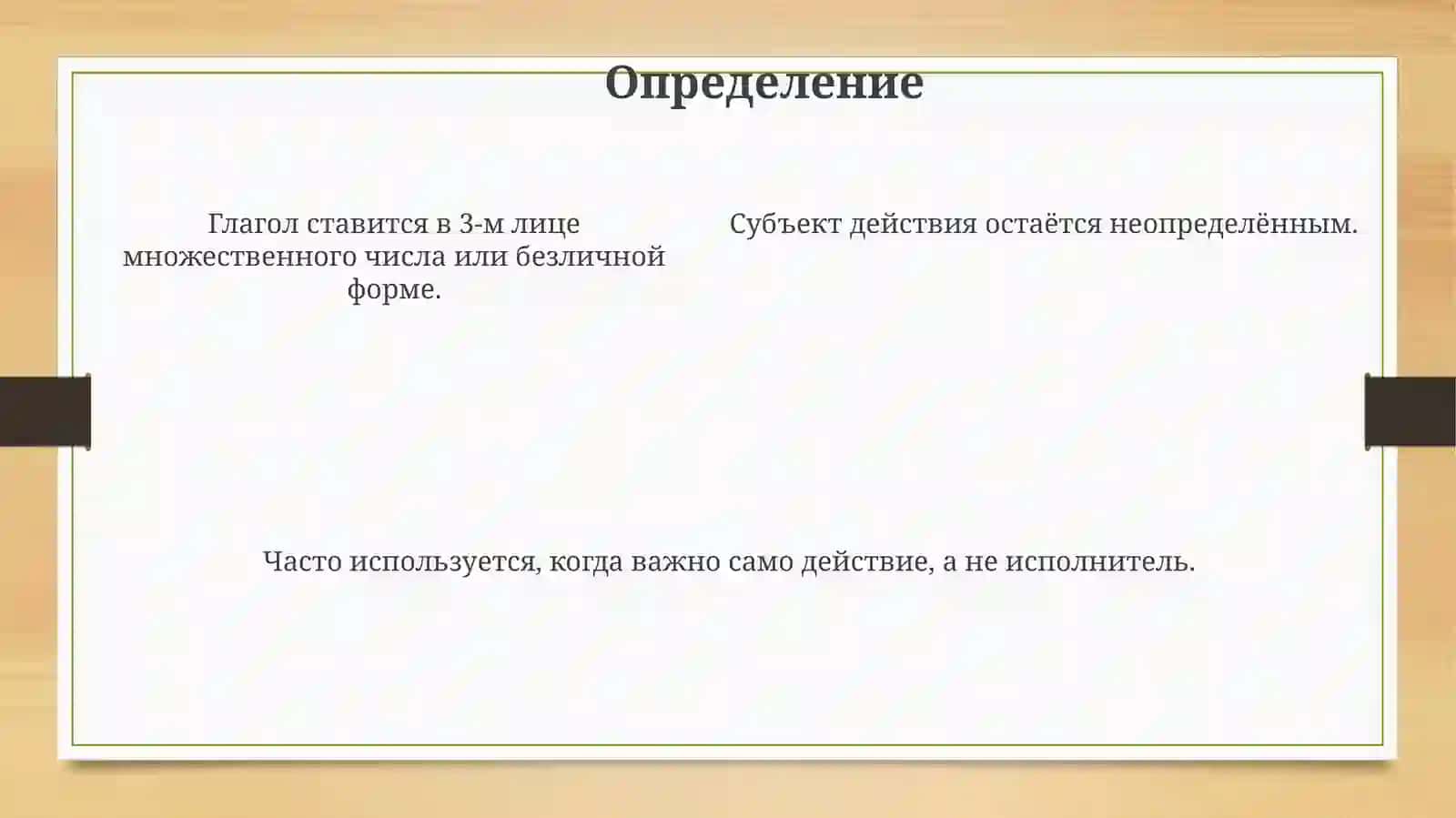 Определение

Глагол ставится в 3-м лице множественного числа или безличной форме.

Субъект действия остаётся неопределённым.

Часто используется, когда важно само действие, а не исполнитель.